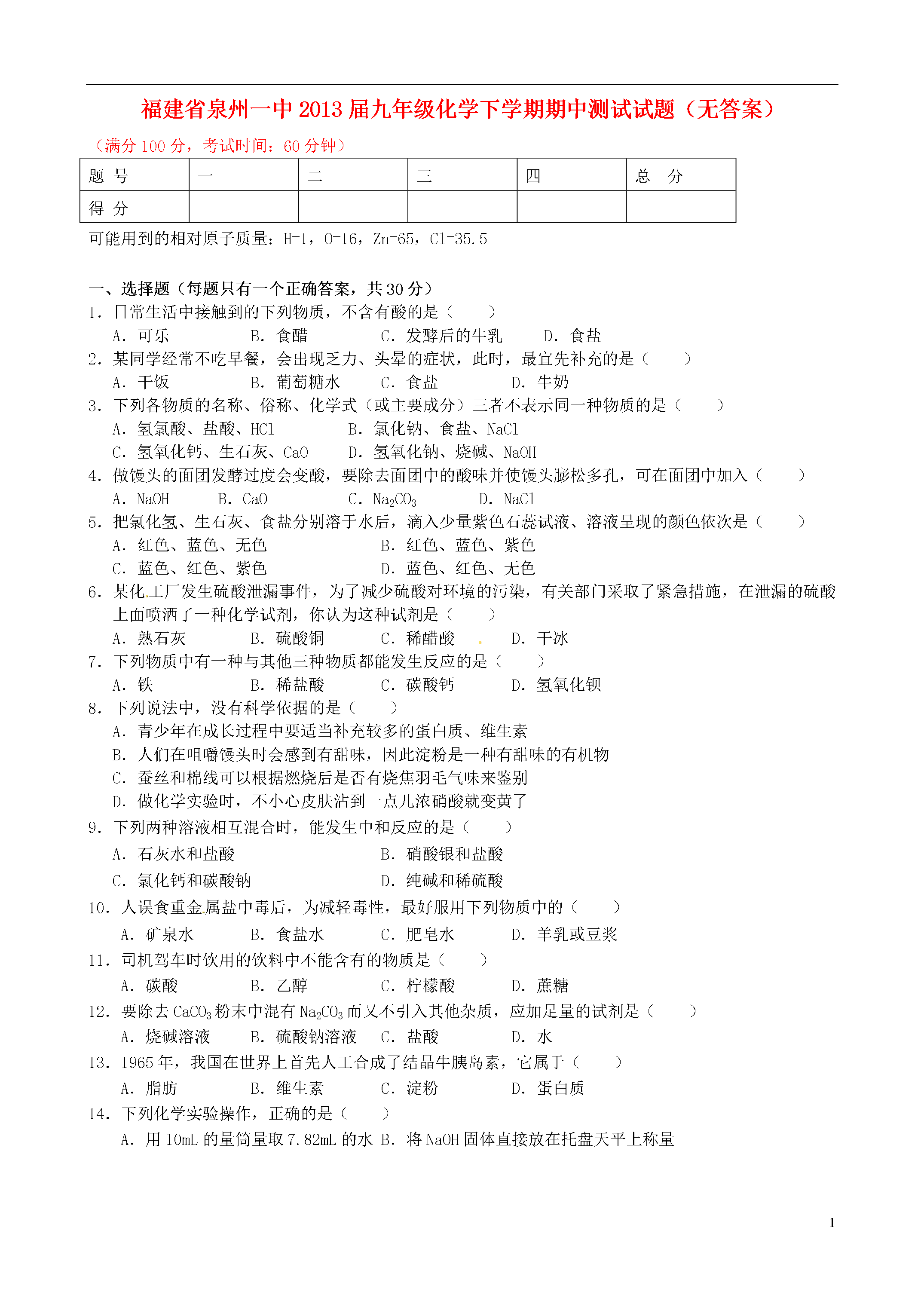 福建省泉州一中2013届九年级化学下学期期中测试试题（无答案）

（满分100分，考试时间：60分钟）

| 题 号 | 一 | 二 | 三 | 四 | 总 分 |
|---|---|---|---|---|---|
| 得 分 | | | | | |

可能用到的相对原子质量：H=1，O=16，Zn=65，Cl=35.5

一、选择题（每题只有一个正确答案，共30分）

1. 日常生活中接触到的下列物质，不含有酸的是（　　）
A. 可乐　B. 食醋　C. 发酵后的牛乳　D. 食盐

2. 某同学经常不吃早餐，会出现乏力、头晕的症状，此时，最宜先补充的是（　　）
A. 干饭　B. 葡萄糖水　C. 食盐　D. 牛奶

3. 下列各物质的名称、俗称、化学式（或主要成分）三者不表示同一种物质的是（　　）
A. 氢氯酸、盐酸、HCl　B. 氯化钠、食盐、NaCl
C. 氢氧化钙、生石灰、CaO　D. 氢氧化钠、烧碱、NaOH

4. 做馒头的面团发酵过度会变酸，要除去面团中的酸味并使馒头膨松多孔，可在面团中加入（　　）
A. NaOH　B. CaO　C. $Na_2CO_3$　D. NaCl

5. 把氯化氢、生石灰、食盐分别溶于水后，滴入少量紫色石蕊试液、溶液呈现的颜色依次是（　　）
A. 红色、蓝色、无色　B. 红色、蓝色、紫色
C. 蓝色、红色、紫色　D. 蓝色、红色、无色

6. 某化工厂发生硫酸泄漏事件，为了减少硫酸对环境的污染，有关部门采取了紧急措施，在泄漏的硫酸上面喷洒了一种化学试剂，你认为这种试剂是（　　）
A. 熟石灰　B. 硫酸铜　C. 稀醋酸　D. 干冰

7. 下列物质中有一种与其他三种物质都能发生反应的是（　　）
A. 铁　B. 稀盐酸　C. 碳酸钙　D. 氢氧化钡

8. 下列说法中，没有科学依据的是（　　）
A. 青少年在成长过程中要适当补充较多的蛋白质、维生素
B. 人们在咀嚼馒头时会感到有甜味，因此淀粉是一种有甜味的有机物
C. 蚕丝和棉线可以根据燃烧后是否有烧焦羽毛气味来鉴别
D. 做化学实验时，不小心皮肤沾到一点儿浓硝酸就变黄了

9. 下列两种溶液相互混合时，能发生中和反应的是（　　）
A. 石灰水和盐酸　B. 硝酸银和盐酸
C. 氯化钙和碳酸钠　D. 纯碱和稀硫酸

10. 人误食重金属盐中毒后，为减轻毒性，最好服用下列物质中的（　　）
A. 矿泉水　B. 食盐水　C. 肥皂水　D. 羊乳或豆浆

11. 司机驾车时饮用的饮料中不能含有的物质是（　　）
A. 碳酸　B. 乙醇　C. 柠檬酸　D. 蔗糖

12. 要除去$CaCO_3$粉末中混有$Na_2CO_3$而又不引入其他杂质，应加足量的试剂是（　　）
A. 烧碱溶液　B. 硫酸钠溶液　C. 盐酸　D. 水

13. 1965年，我国在世界上首先人工合成了结晶牛胰岛素，它属于（　　）
A. 脂肪　B. 维生素　C. 淀粉　D. 蛋白质

14. 下列化学实验操作，正确的是（　　）
A. 用10mL的量筒量取7.82mL的水 B. 将NaOH固体直接放在托盘天平上称量

1